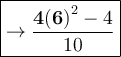 $\rightarrow \frac{\mathbf{4}(\mathbf{6})^2 - 4}{10}$